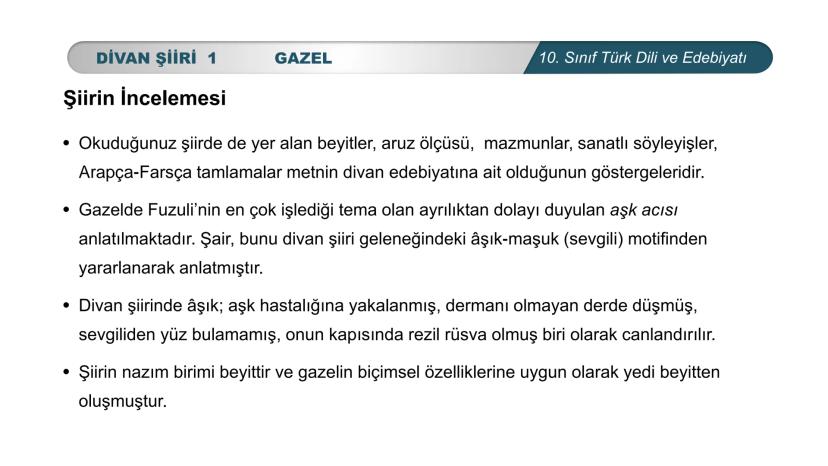 DİVAN ŞİİRİ 1 GAZEL 10. Sınıf Türk Dili ve Edebiyatı

Şiirin İncelemesi

• Okuduğunuz şiirde de yer alan beyitler, aruz ölçüsü, mazmunlar, sanatlı söyleyişler, Arapça-Farsça tamlamalar metnin divan edebiyatına ait olduğunun göstergeleridir.

• Gazelde Fuzuli'nin en çok işlediği tema olan ayrılıktan dolayı duyulan aşk acısı anlatılmaktadır. Şair, bunu divan şiiri geleneğindeki âşık-maşuk (sevgili) motifinden yararlanarak anlatmıştır.

• Divan şiirinde âşık; aşk hastalığına yakalanmış, dermanı olmayan derde düşmüş, sevgiliden yüz bulamamış, onun kapısında rezil rüsva olmuş biri olarak canlandırılır.

• Şiirin nazım birimi beyittir ve gazelin biçimsel özelliklerine uygun olarak yedi beyitten oluşmuştur.